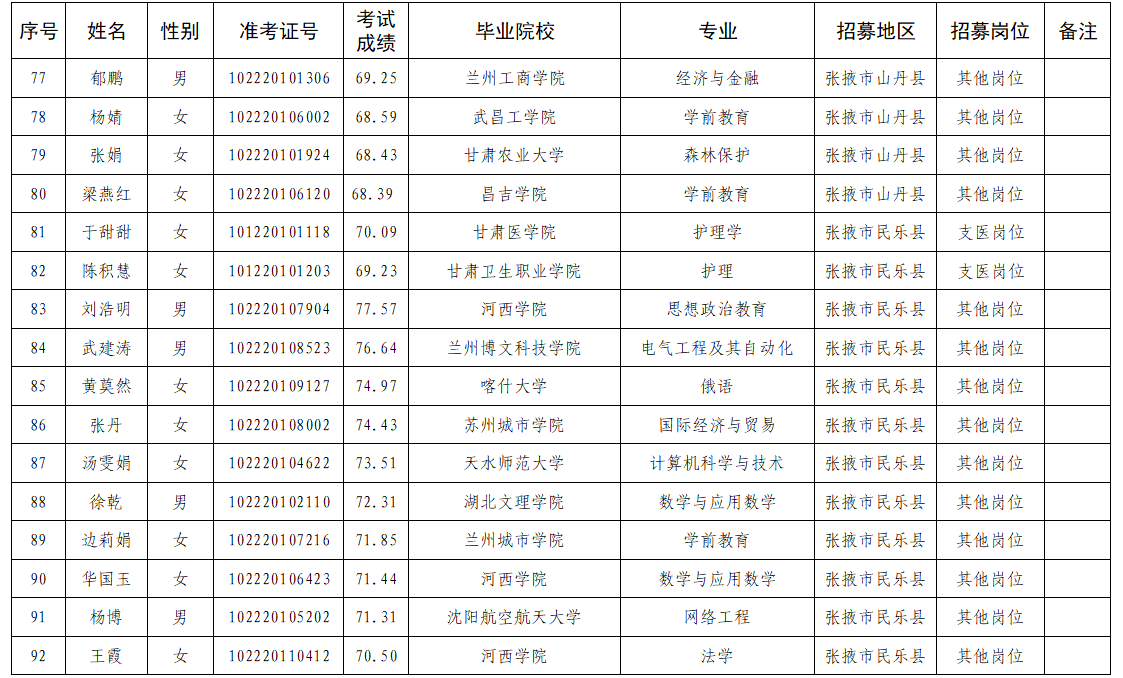 | 序号 | 姓名 | 性别 | 准考证号 | 考试成绩 | 毕业院校 | 专业 | 招募地区 | 招募岗位 | 备注 |
|---|---|---|---|---|---|---|---|---|---|
| 77 | 郁鹏 | 男 | 102220101306 | 69.25 | 兰州工商学院 | 经济与金融 | 张掖市山丹县 | 其他岗位 | |
| 78 | 杨婧 | 女 | 102220106002 | 68.59 | 武昌工学院 | 学前教育 | 张掖市山丹县 | 其他岗位 | |
| 79 | 张娟 | 女 | 102220101924 | 68.43 | 甘肃农业大学 | 森林保护 | 张掖市山丹县 | 其他岗位 | |
| 80 | 梁燕红 | 女 | 102220106120 | 68.39 | 昌吉学院 | 学前教育 | 张掖市山丹县 | 其他岗位 | |
| 81 | 于甜甜 | 女 | 101220101118 | 70.09 | 甘肃医学院 | 护理学 | 张掖市民乐县 | 支医岗位 | |
| 82 | 陈积慧 | 女 | 101220101203 | 69.23 | 甘肃卫生职业学院 | 护理 | 张掖市民乐县 | 支医岗位 | |
| 83 | 刘浩明 | 男 | 102220107904 | 77.57 | 河西学院 | 思想政治教育 | 张掖市民乐县 | 其他岗位 | |
| 84 | 武建涛 | 男 | 102220108523 | 76.64 | 兰州博文科技学院 | 电气工程及其自动化 | 张掖市民乐县 | 其他岗位 | |
| 85 | 黄莫然 | 女 | 102220109127 | 74.97 | 喀什大学 | 俄语 | 张掖市民乐县 | 其他岗位 | |
| 86 | 张丹 | 女 | 102220108002 | 74.43 | 苏州城市学院 | 国际经济与贸易 | 张掖市民乐县 | 其他岗位 | |
| 87 | 汤雯娟 | 女 | 102220104622 | 73.51 | 天水师范大学 | 计算机科学与技术 | 张掖市民乐县 | 其他岗位 | |
| 88 | 徐乾 | 男 | 102220102110 | 72.31 | 湖北文理学院 | 数学与应用数学 | 张掖市民乐县 | 其他岗位 | |
| 89 | 边莉娟 | 女 | 102220107216 | 71.85 | 兰州城市学院 | 学前教育 | 张掖市民乐县 | 其他岗位 | |
| 90 | 华国玉 | 女 | 102220106423 | 71.44 | 河西学院 | 数学与应用数学 | 张掖市民乐县 | 其他岗位 | |
| 91 | 杨博 | 男 | 102220105202 | 71.31 | 沈阳航空航天大学 | 网络工程 | 张掖市民乐县 | 其他岗位 | |
| 92 | 王霞 | 女 | 102220110412 | 70.50 | 河西学院 | 法学 | 张掖市民乐县 | 其他岗位 | |